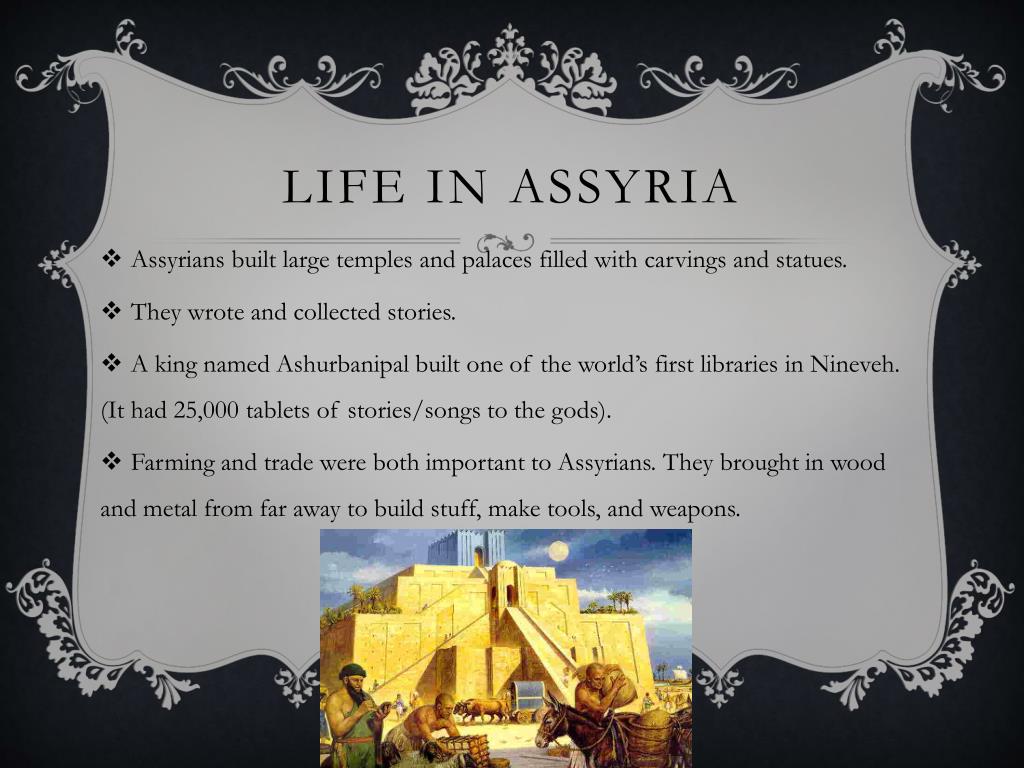 LIFE IN ASSYRIA

❖ Assyrians built large temples and palaces filled with carvings and statues.

❖ They wrote and collected stories.

❖ A king named Ashurbanipal built one of the world's first libraries in Nineveh. (It had 25,000 tablets of stories/songs to the gods).

❖ Farming and trade were both important to Assyrians. They brought in wood and metal from far away to build stuff, make tools, and weapons.